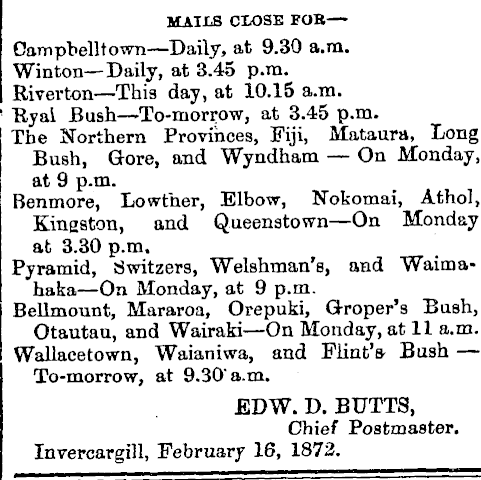 MAILS CLOSE FOR—

Campbelltown—Daily, at 9.30 a.m.
Winton—Daily, at 3.45 p.m.
Riverton—This day, at 10.15 a.m.
Ryal Bush—To-morrow, at 3.45 p.m.
The Northern Provinces, Fiji, Mataura, Long Bush, Gore, and Wyndham — On Monday, at 9 p.m.
Benmore, Lowther, Elbow, Nokomai, Athol, Kingston, and Queenstown—On Monday at 3.30 p.m.
Pyramid, Switzers, Welshman's, and Waimahaka—On Monday, at 9 p.m.
Bellmount, Mararoa, Orepuki, Groper's Bush, Otautau, and Wairaki—On Monday, at 11 a.m.
Wallacetown, Waianiwa, and Flint's Bush — To-morrow, at 9.30 a.m.

EDW. D. BUTTS,
Chief Postmaster.
Invercargill, February 16, 1872.